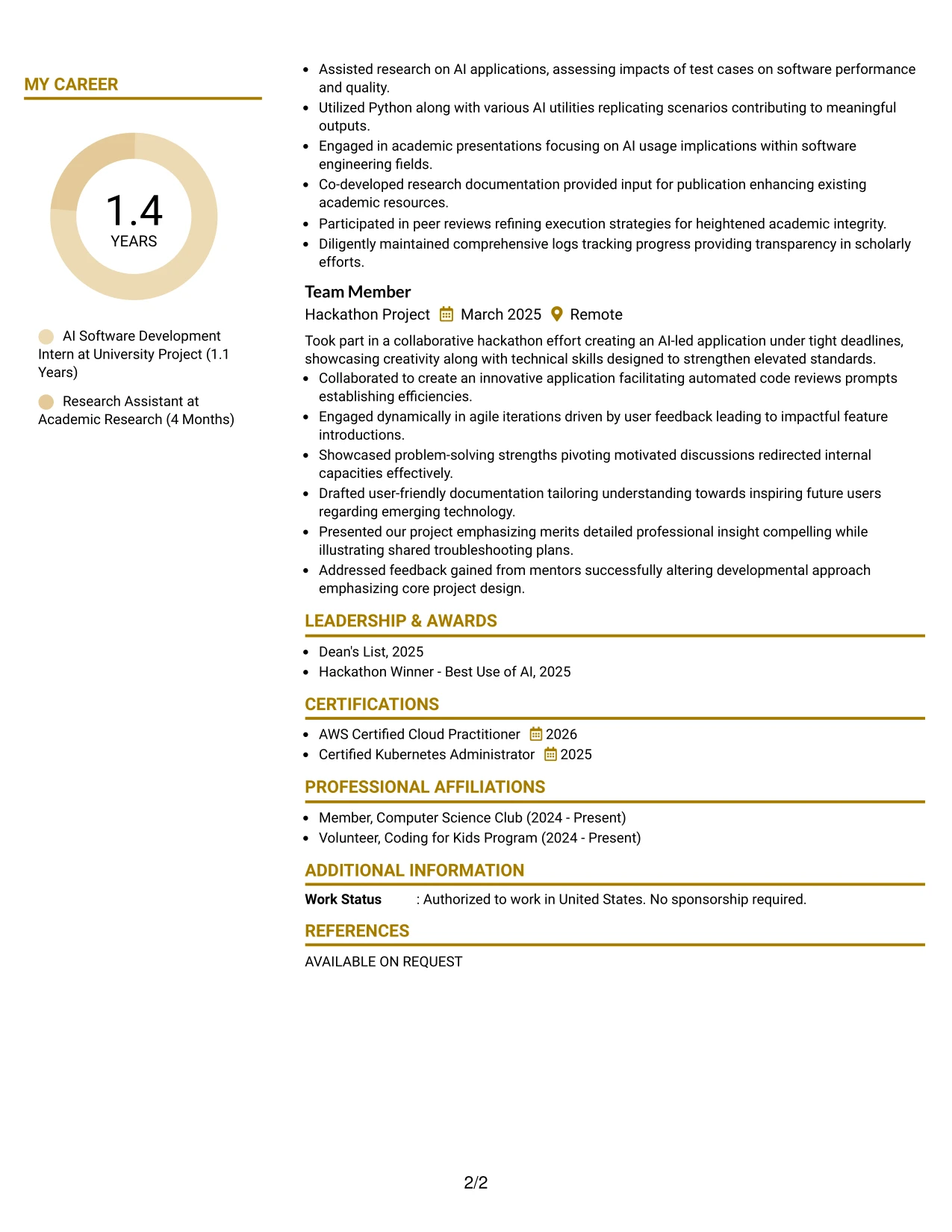 MY CAREER

1.4
YEARS

AI Software Development Intern at University Project (1.1 Years)

Research Assistant at Academic Research (4 Months)

• Assisted research on AI applications, assessing impacts of test cases on software performance and quality.
• Utilized Python along with various AI utilities replicating scenarios contributing to meaningful outputs.
• Engaged in academic presentations focusing on AI usage implications within software engineering fields.
• Co-developed research documentation provided input for publication enhancing existing academic resources.
• Participated in peer reviews refining execution strategies for heightened academic integrity.
• Diligently maintained comprehensive logs tracking progress providing transparency in scholarly efforts.

Team Member
Hackathon Project March 2025 Remote

Took part in a collaborative hackathon effort creating an AI-led application under tight deadlines, showcasing creativity along with technical skills designed to strengthen elevated standards.
• Collaborated to create an innovative application facilitating automated code reviews prompts establishing efficiencies.
• Engaged dynamically in agile iterations driven by user feedback leading to impactful feature introductions.
• Showcased problem-solving strengths pivoting motivated discussions redirected internal capacities effectively.
• Drafted user-friendly documentation tailoring understanding towards inspiring future users regarding emerging technology.
• Presented our project emphasizing merits detailed professional insight compelling while illustrating shared troubleshooting plans.
• Addressed feedback gained from mentors successfully altering developmental approach emphasizing core project design.

LEADERSHIP & AWARDS

• Dean's List, 2025
• Hackathon Winner - Best Use of AI, 2025

CERTIFICATIONS

• AWS Certified Cloud Practitioner 2026
• Certified Kubernetes Administrator 2025

PROFESSIONAL AFFILIATIONS

• Member, Computer Science Club (2024 - Present)
• Volunteer, Coding for Kids Program (2024 - Present)

ADDITIONAL INFORMATION

Work Status : Authorized to work in United States. No sponsorship required.

REFERENCES

AVAILABLE ON REQUEST

2/2